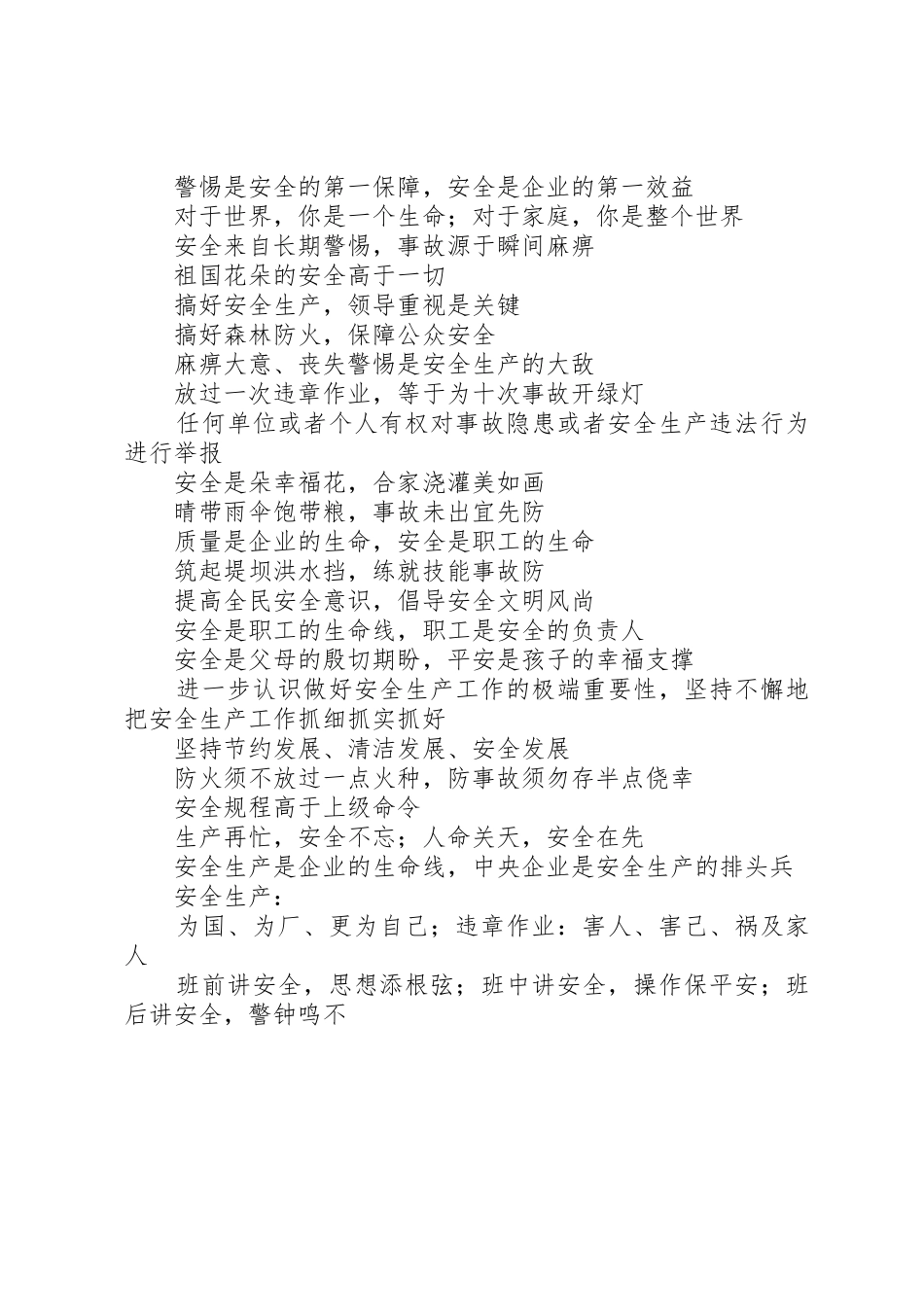 警惕是安全的第一保障，安全是企业的第一效益

对于世界，你是一个生命；对于家庭，你是整个世界

安全来自长期警惕，事故源于瞬间麻痹

祖国花朵的安全高于一切

搞好安全生产，领导重视是关键

搞好森林防火，保障公众安全

麻痹大意、丧失警惕是安全生产的大敌

放过一次违章作业，等于为十次事故开绿灯

任何单位或者个人有权对事故隐患或者安全生产违法行为进行举报

安全是朵幸福花，合家浇灌美如画

晴带雨伞饱带粮，事故未出宜先防

质量是企业的生命，安全是职工的生命

筑起堤坝洪水挡，练就技能事故防

提高全民安全意识，倡导安全文明风尚

安全是职工的生命线，职工是安全的负责人

安全是父母的殷切期盼，平安是孩子的幸福支撑

进一步认识做好安全生产工作的极端重要性，坚持不懈地把安全生产工作抓细抓实抓好

坚持节约发展、清洁发展、安全发展

防火须不放过一点火种，防事故须勿存半点侥幸

安全规程高于上级命令

生产再忙，安全不忘；人命关天，安全在先

安全生产是企业的生命线，中央企业是安全生产的排头兵

安全生产：

为国、为厂、更为自己；违章作业：害人、害己、祸及家人

班前讲安全，思想添根弦；班中讲安全，操作保平安；班后讲安全，警钟鸣不